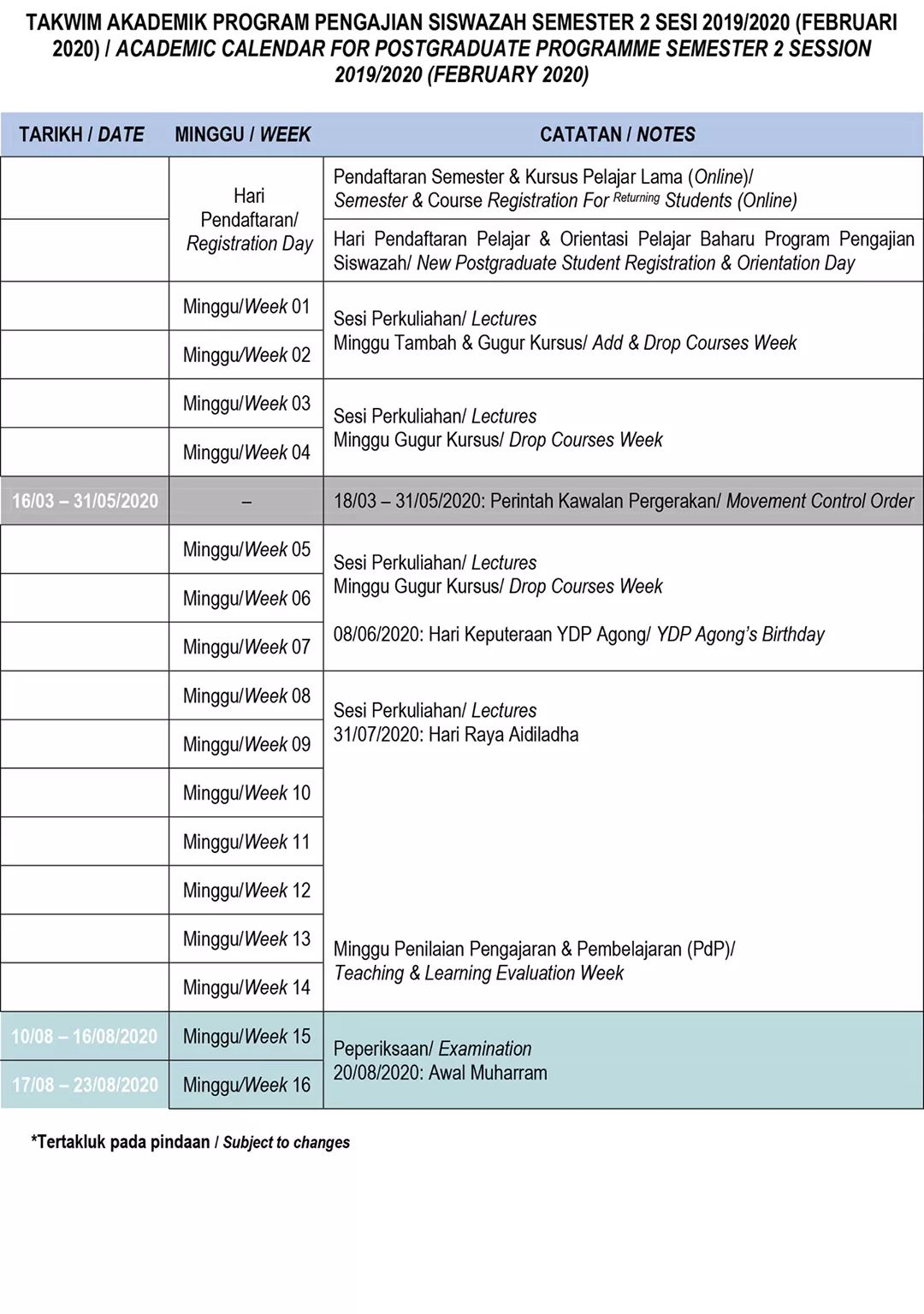 TAKWIM AKADEMIK PROGRAM PENGAJIAN SISWAZAH SEMESTER 2 SESI 2019/2020 (FEBRUARI 2020) / ACADEMIC CALENDAR FOR POSTGRADUATE PROGRAMME SEMESTER 2 SESSION 2019/2020 (FEBRUARY 2020)

| TARIKH / DATE | MINGGU / WEEK | CATATAN / NOTES |
|---|---|---|
| | Hari Pendaftaran/ Registration Day | Pendaftaran Semester & Kursus Pelajar Lama (Online)/ Semester & Course Registration For Returning Students (Online) |
| | | Hari Pendaftaran Pelajar & Orientasi Pelajar Baharu Program Pengajian Siswazah/ New Postgraduate Student Registration & Orientation Day |
| | Minggu/Week 01 | Sesi Perkuliahan/ Lectures Minggu Tambah & Gugur Kursus/ Add & Drop Courses Week |
| | Minggu/Week 02 | |
| | Minggu/Week 03 | Sesi Perkuliahan/ Lectures Minggu Gugur Kursus/ Drop Courses Week |
| | Minggu/Week 04 | |
| 16/03 – 31/05/2020 | – | 18/03 – 31/05/2020: Perintah Kawalan Pergerakan/ Movement Control Order |
| | Minggu/Week 05 | Sesi Perkuliahan/ Lectures Minggu Gugur Kursus/ Drop Courses Week 08/06/2020: Hari Keputeraan YDP Agong/ YDP Agong's Birthday |
| | Minggu/Week 06 | |
| | Minggu/Week 07 | |
| | Minggu/Week 08 | Sesi Perkuliahan/ Lectures 31/07/2020: Hari Raya Aidiladha |
| | Minggu/Week 09 | |
| | Minggu/Week 10 | |
| | Minggu/Week 11 | |
| | Minggu/Week 12 | |
| | Minggu/Week 13 | Minggu Penilaian Pengajaran & Pembelajaran (PdP)/ Teaching & Learning Evaluation Week |
| | Minggu/Week 14 | |
| 10/08 – 16/08/2020 | Minggu/Week 15 | Peperiksaan/ Examination 20/08/2020: Awal Muharram |
| 17/08 – 23/08/2020 | Minggu/Week 16 | |

*Tertakluk pada pindaan / Subject to changes